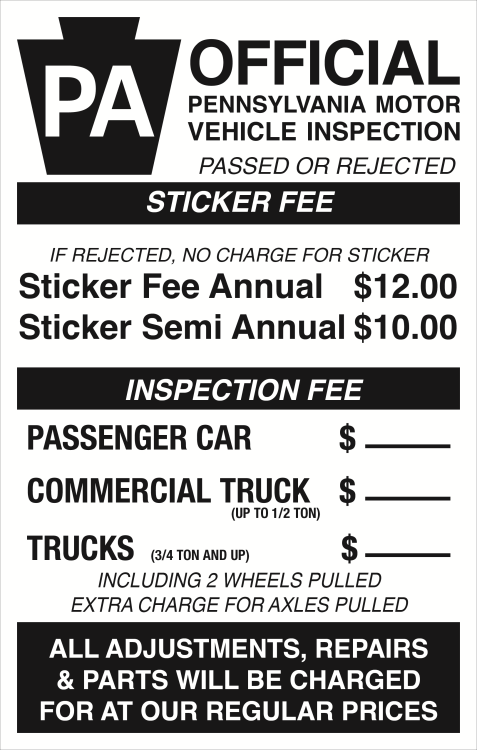 PA

OFFICIAL
PENNSYLVANIA MOTOR
VEHICLE INSPECTION

PASSED OR REJECTED

STICKER FEE

IF REJECTED, NO CHARGE FOR STICKER

Sticker Fee Annual $12.00
Sticker Semi Annual $10.00

INSPECTION FEE

PASSENGER CAR $ ____

COMMERCIAL TRUCK $ ____
(UP TO 1/2 TON)

TRUCKS (3/4 TON AND UP) $ ____

INCLUDING 2 WHEELS PULLED
EXTRA CHARGE FOR AXLES PULLED

ALL ADJUSTMENTS, REPAIRS & PARTS WILL BE CHARGED FOR AT OUR REGULAR PRICES